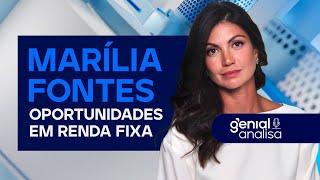 MARÍLIA FONTES
OPORTUNIDADES EM RENDA FIXA

genial analisa